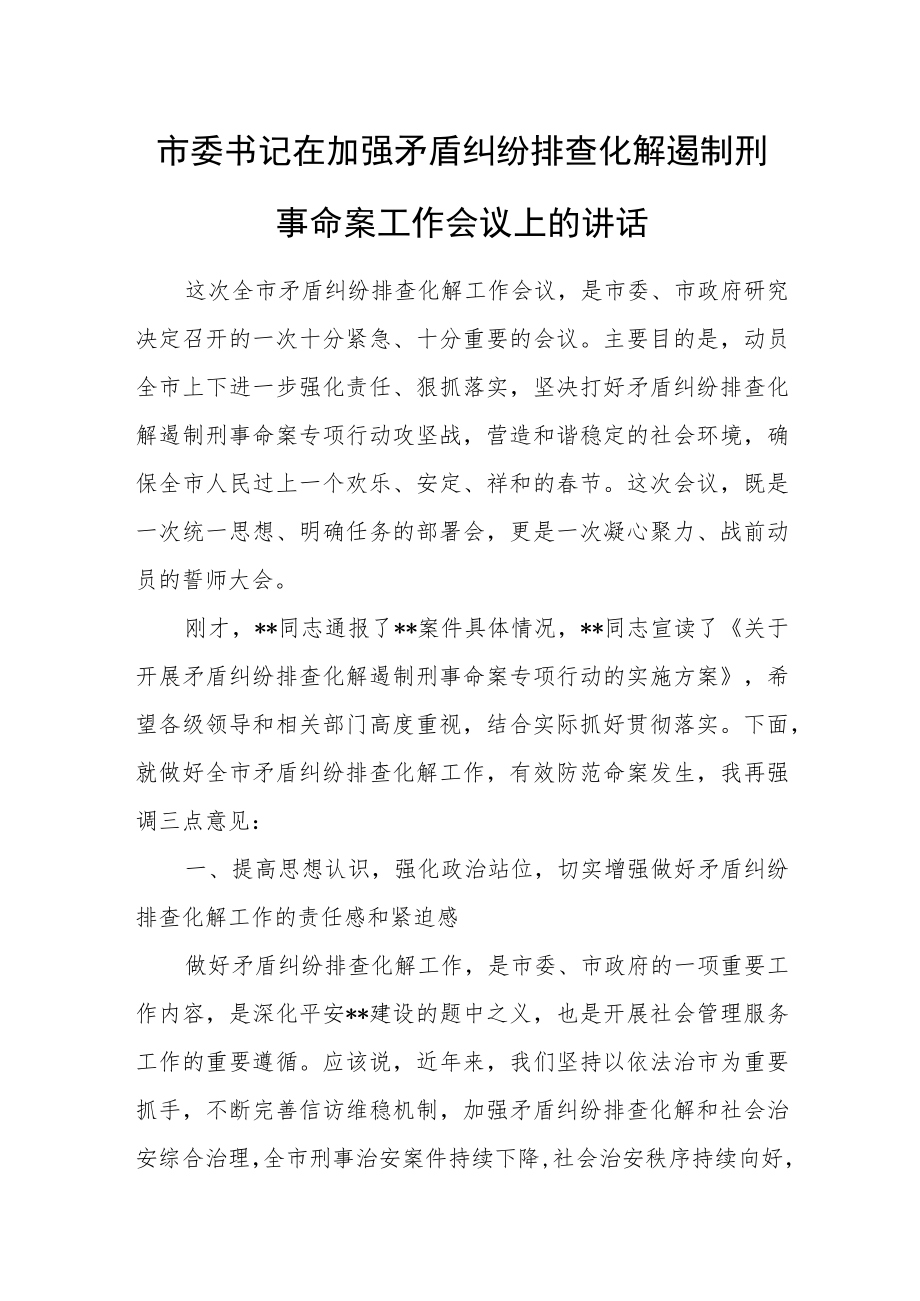 市委书记在加强矛盾纠纷排查化解遏制刑事命案工作会议上的讲话

这次全市矛盾纠纷排查化解工作会议，是市委、市政府研究决定召开的一次十分紧急、十分重要的会议。主要目的是，动员全市上下进一步强化责任、狠抓落实，坚决打好矛盾纠纷排查化解遏制刑事命案专项行动攻坚战，营造和谐稳定的社会环境，确保全市人民过上一个欢乐、安定、祥和的春节。这次会议，既是一次统一思想、明确任务的部署会，更是一次凝心聚力、战前动员的誓师大会。

刚才，**同志通报了**案件具体情况，**同志宣读了《关于开展矛盾纠纷排查化解遏制刑事命案专项行动的实施方案》，希望各级领导和相关部门高度重视，结合实际抓好贯彻落实。下面，就做好全市矛盾纠纷排查化解工作，有效防范命案发生，我再强调三点意见：

一、提高思想认识，强化政治站位，切实增强做好矛盾纠纷排查化解工作的责任感和紧迫感

做好矛盾纠纷排查化解工作，是市委、市政府的一项重要工作内容，是深化平安**建设的题中之义，也是开展社会管理服务工作的重要遵循。应该说，近年来，我们坚持以依法治市为重要抓手，不断完善信访维稳机制，加强矛盾纠纷排查化解和社会治安综合治理，全市刑事治安案件持续下降，社会治安秩序持续向好，